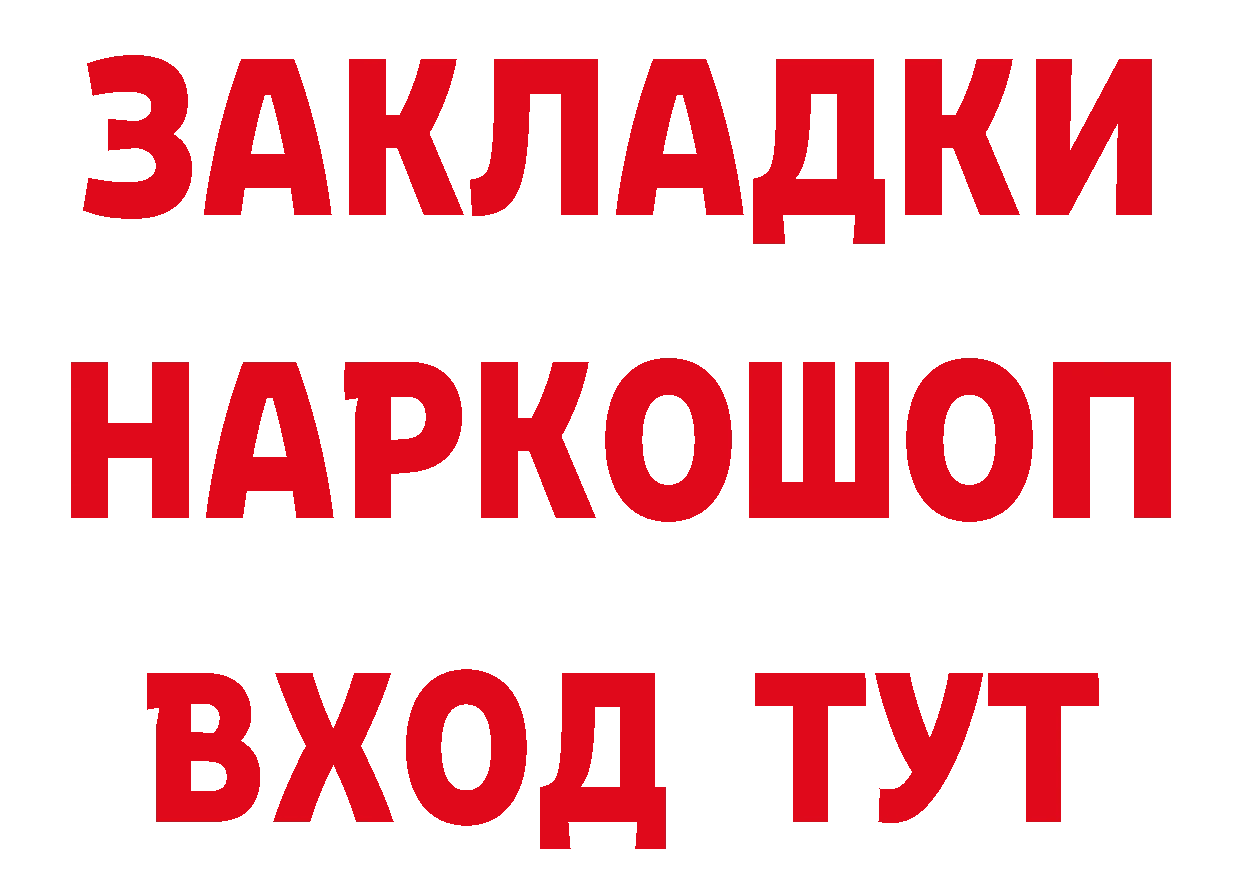 ЗАКЛАДКИ НАРКОШОП
ВХОД ТУТ